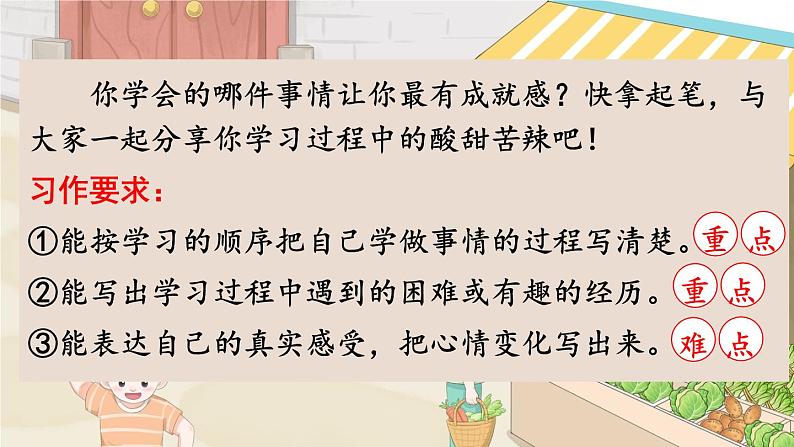 你学会的哪件事情让你最有成就感？快拿起笔，与大家一起分享你学习过程中的酸甜苦辣吧！

习作要求：

①能按学习的顺序把自己学做事情的过程写清楚。重点

②能写出学习过程中遇到的困难或有趣的经历。重点

③能表达自己的真实感受，把心情变化写出来。难点